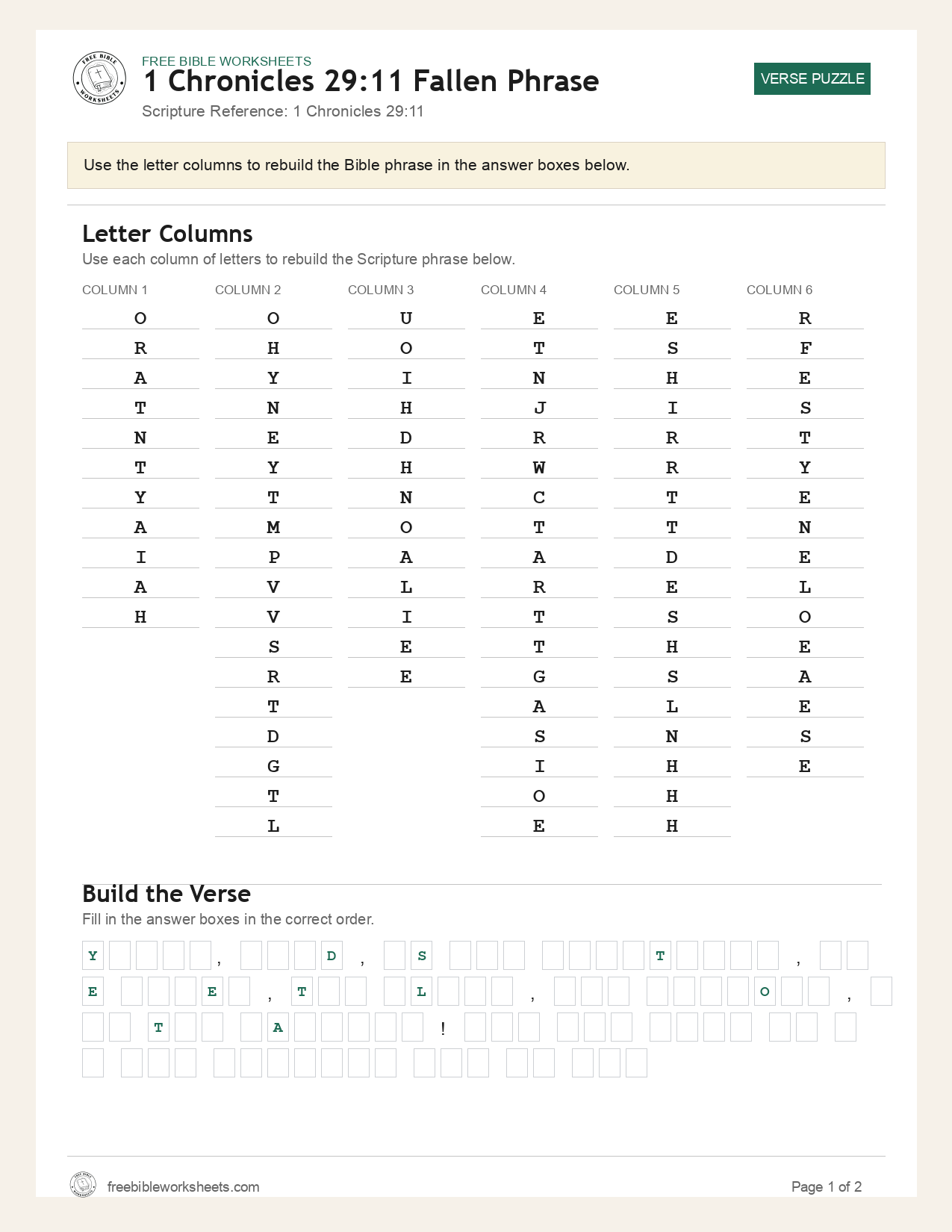 FREE BIBLE WORKSHEETS

1 Chronicles 29:11 Fallen Phrase

Scripture Reference: 1 Chronicles 29:11

VERSE PUZZLE

Use the letter columns to rebuild the Bible phrase in the answer boxes below.

Letter Columns

Use each column of letters to rebuild the Scripture phrase below.

COLUMN 1
O
R
A
T
N
T
Y
A
I
A
H

COLUMN 2
O
H
Y
N
E
Y
T
M
P
V
V
S
R
T
D
G
T
L

COLUMN 3
U
O
I
H
D
H
N
O
A
L
I
E
E

COLUMN 4
E
T
N
J
R
W
C
T
A
R
T
T
G
A
S
I
O
E

COLUMN 5
E
S
H
I
R
R
T
T
D
E
S
H
S
L
N
H
H
H

COLUMN 6
R
F
E
S
T
Y
E
N
E
L
O
E
A
E
S
E

Build the Verse

Fill in the answer boxes in the correct order.

Y , D , S T ,
E E , T L , O ,
T A !

freebibleworksheets.com

Page 1 of 2